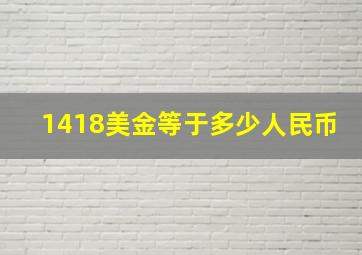 1418美金等于多少人民币